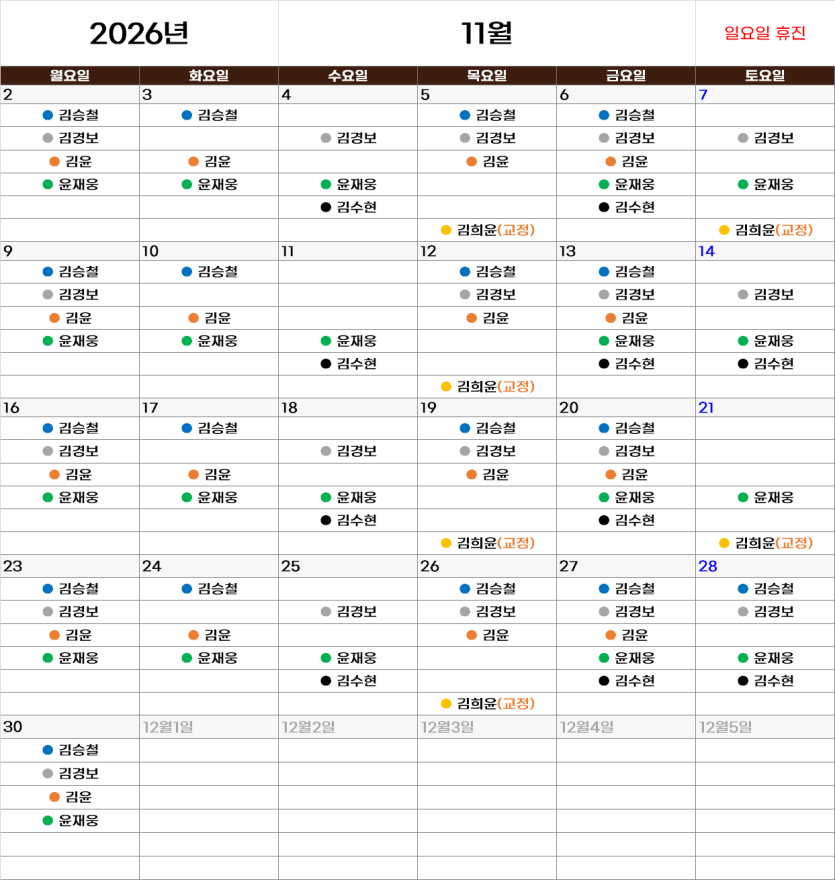 2026년 11월 일요일 휴진

| 월요일 | 화요일 | 수요일 | 목요일 | 금요일 | 토요일 |
|---|---|---|---|---|---|
| 2 | 3 | 4 | 5 | 6 | 7 |
| • 김승철 | • 김승철 | | • 김승철 | • 김승철 | |
| • 김경보 | | • 김경보 | • 김경보 | • 김경보 | • 김경보 |
| • 김윤 | • 김윤 | | • 김윤 | • 김윤 | |
| • 윤재웅 | • 윤재웅 | • 윤재웅 | | • 윤재웅 | • 윤재웅 |
| | | • 김수현 | | • 김수현 | |
| | | | • 김희윤(교정) | | • 김희윤(교정) |
| 9 | 10 | 11 | 12 | 13 | 14 |
| • 김승철 | • 김승철 | | • 김승철 | • 김승철 | |
| • 김경보 | | | • 김경보 | • 김경보 | • 김경보 |
| • 김윤 | • 김윤 | | • 김윤 | • 김윤 | |
| • 윤재웅 | • 윤재웅 | • 윤재웅 | | • 윤재웅 | • 윤재웅 |
| | | • 김수현 | | • 김수현 | • 김수현 |
| | | | • 김희윤(교정) | | |
| 16 | 17 | 18 | 19 | 20 | 21 |
| • 김승철 | • 김승철 | | • 김승철 | • 김승철 | |
| • 김경보 | | • 김경보 | • 김경보 | • 김경보 | |
| • 김윤 | • 김윤 | | • 김윤 | • 김윤 | |
| • 윤재웅 | • 윤재웅 | • 윤재웅 | | • 윤재웅 | • 윤재웅 |
| | | • 김수현 | | • 김수현 | |
| | | | • 김희윤(교정) | | • 김희윤(교정) |
| 23 | 24 | 25 | 26 | 27 | 28 |
| • 김승철 | • 김승철 | | • 김승철 | • 김승철 | • 김승철 |
| • 김경보 | | • 김경보 | • 김경보 | • 김경보 | • 김경보 |
| • 김윤 | • 김윤 | | • 김윤 | • 김윤 | |
| • 윤재웅 | • 윤재웅 | • 윤재웅 | | • 윤재웅 | • 윤재웅 |
| | | • 김수현 | | • 김수현 | • 김수현 |
| | | | • 김희윤(교정) | | |
| 30 | 12월1일 | 12월2일 | 12월3일 | 12월4일 | 12월5일 |
| • 김승철 | | | | | |
| • 김경보 | | | | | |
| • 김윤 | | | | | |
| • 윤재웅 | | | | | |